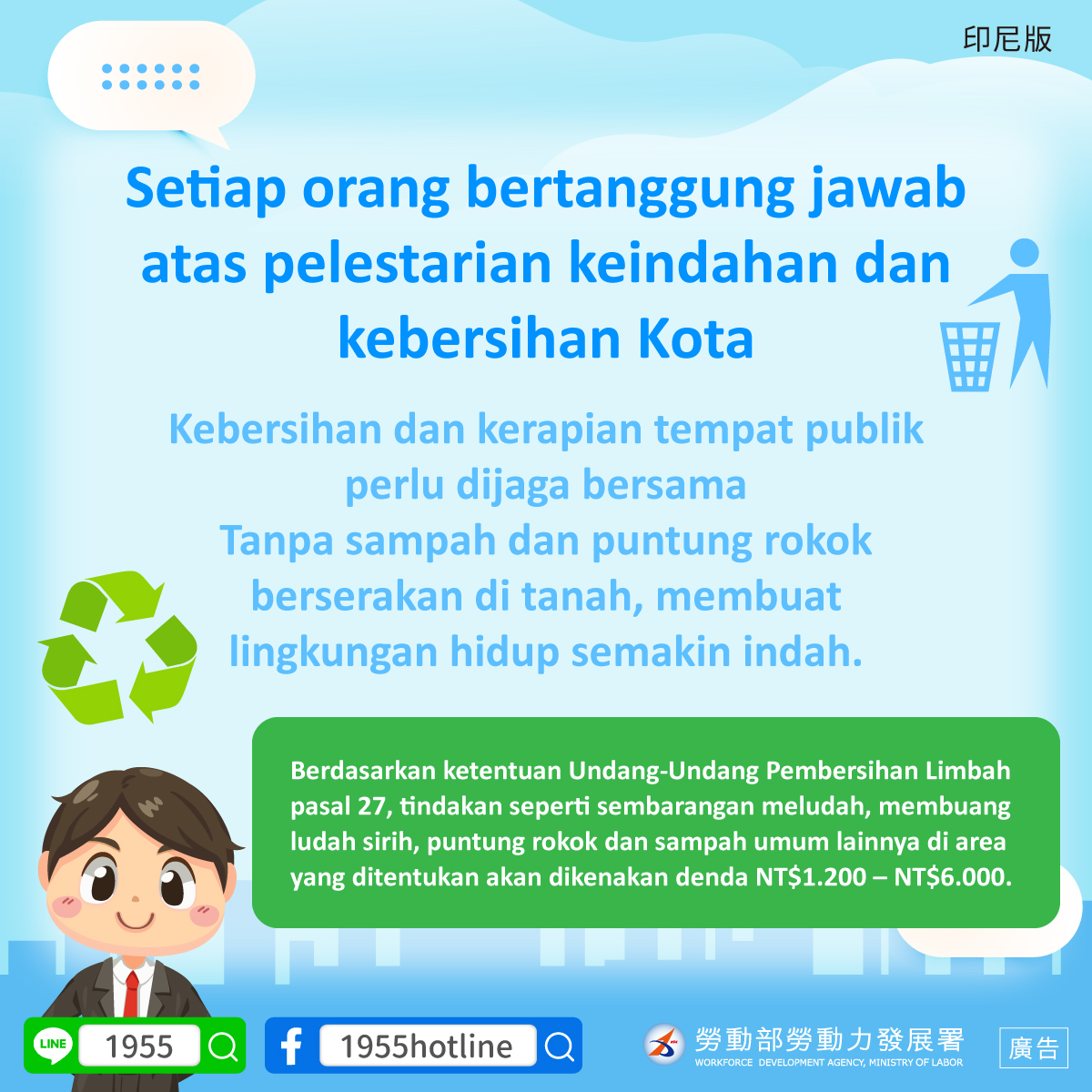 印尼版

Setiap orang bertanggung jawab atas pelestarian keindahan dan kebersihan Kota

Kebersihan dan kerapian tempat publik perlu dijaga bersama
Tanpa sampah dan puntung rokok berserakan di tanah, membuat lingkungan hidup semakin indah.

Berdasarkan ketentuan Undang-Undang Pembersihan Limbah pasal 27, tindakan seperti sembarangan meludah, membuang ludah sirih, puntung rokok dan sampah umum lainnya di area yang ditentukan akan dikenakan denda NT$1.200 – NT$6.000.

LINE 1955

1955hotline

勞動部勞動力發展署
WORKFORCE DEVELOPMENT AGENCY, MINISTRY OF LABOR

廣告